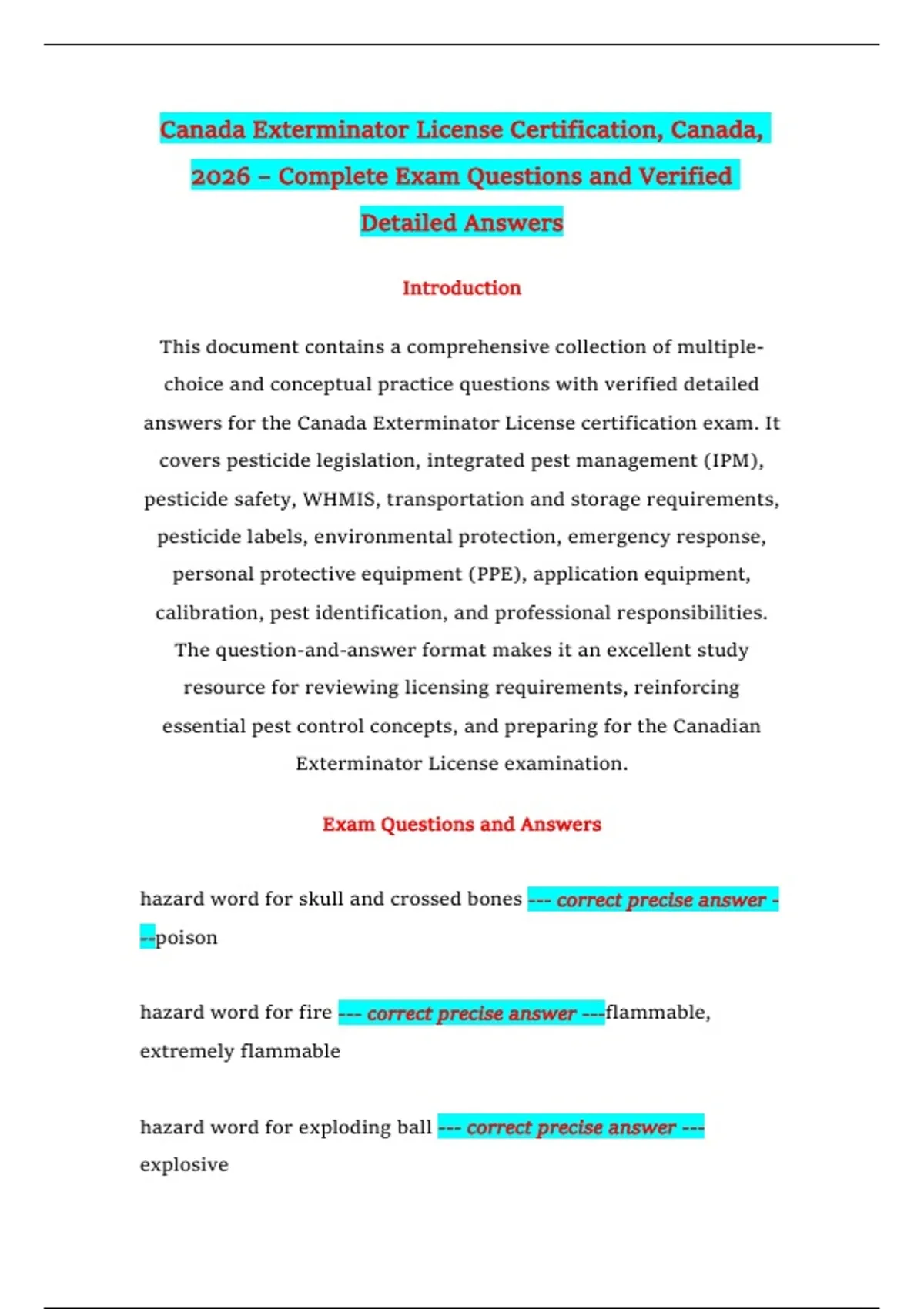 Canada Exterminator License Certification, Canada, 2026 – Complete Exam Questions and Verified Detailed Answers

Introduction

This document contains a comprehensive collection of multiple-choice and conceptual practice questions with verified detailed answers for the Canada Exterminator License certification exam. It covers pesticide legislation, integrated pest management (IPM), pesticide safety, WHMIS, transportation and storage requirements, pesticide labels, environmental protection, emergency response, personal protective equipment (PPE), application equipment, calibration, pest identification, and professional responsibilities. The question-and-answer format makes it an excellent study resource for reviewing licensing requirements, reinforcing essential pest control concepts, and preparing for the Canadian Exterminator License examination.

Exam Questions and Answers

hazard word for skull and crossed bones --- correct precise answer ---poison

hazard word for fire --- correct precise answer ---flammable, extremely flammable

hazard word for exploding ball --- correct precise answer --- explosive